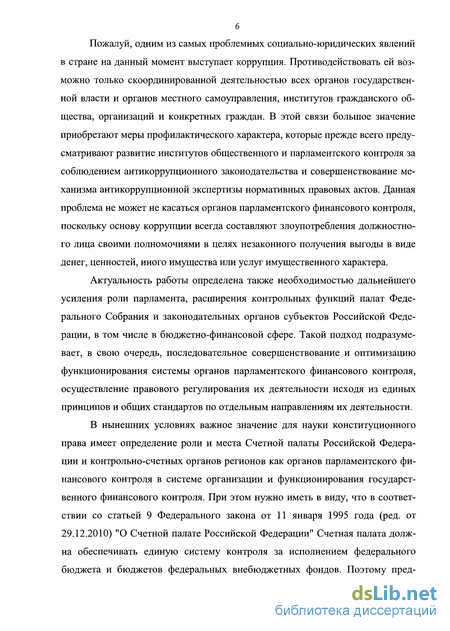 6

Пожалуй, одним из самых проблемных социально-юридических явлений в стране на данный момент выступает коррупция. Противодействовать ей возможно только скоординированной деятельностью всех органов государственной власти и органов местного самоуправления, институтов гражданского общества, организаций и конкретных граждан. В этой связи большое значение приобретают меры профилактического характера, которые прежде всего предусматривают развитие институтов общественного и парламентского контроля за соблюдением антикоррупционного законодательства и совершенствование механизма антикоррупционной экспертизы нормативных правовых актов. Данная проблема не может не касаться органов парламентского финансового контроля, поскольку основу коррупции всегда составляют злоупотребления должностного лица своими полномочиями в целях незаконного получения выгоды в виде денег, ценностей, иного имущества или услуг имущественного характера.

Актуальность работы определена также необходимостью дальнейшего усиления роли парламента, расширения контрольных функций палат Федерального Собрания и законодательных органов субъектов Российской Федерации, в том числе в бюджетно-финансовой сфере. Такой подход подразумевает, в свою очередь, последовательное совершенствование и оптимизацию функционирования системы органов парламентского финансового контроля, осуществление правового регулирования их деятельности исходя из единых принципов и общих стандартов по отдельным направлениям их деятельности.

В нынешних условиях важное значение для науки конституционного права имеет определение роли и места Счетной палаты Российской Федерации и контрольно-счетных органов регионов как органов парламентского финансового контроля в системе организации и функционирования государственного финансового контроля. При этом нужно иметь в виду, что в соответствии со статьей 9 Федерального закона от 11 января 1995 года (ред. от 29.12.2010) "О Счетной палате Российской Федерации" Счетная палата должна обеспечивать единую систему контроля за исполнением федерального бюджета и бюджетов федеральных внебюджетных фондов. Поэтому пред-

dsLib.net
библиотека диссертаций